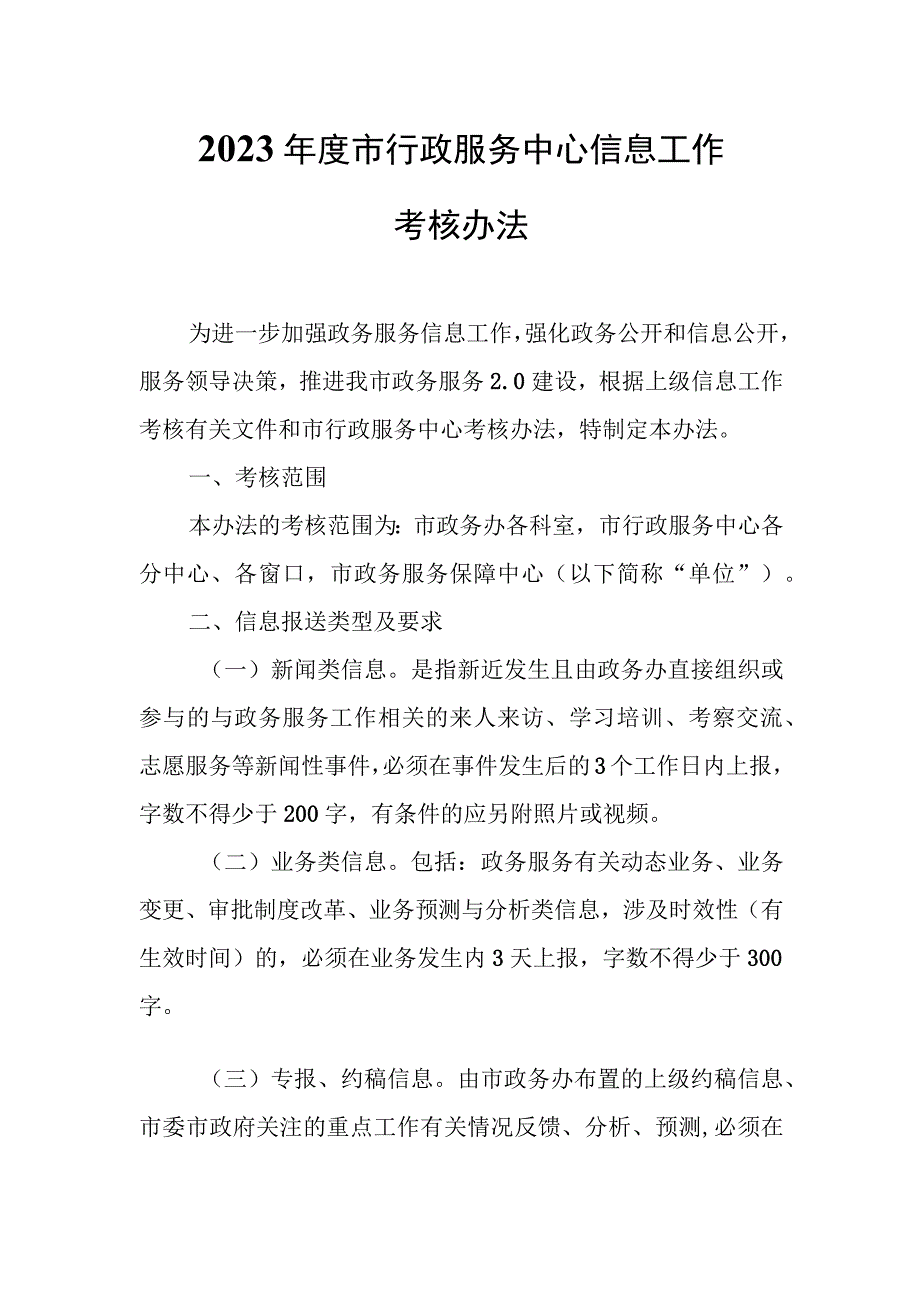 2023年度市行政服务中心信息工作

考核办法

为进一步加强政务服务信息工作，强化政务公开和信息公开，服务领导决策，推进我市政务服务2.0建设，根据上级信息工作考核有关文件和市行政服务中心考核办法，特制定本办法。

一、考核范围

本办法的考核范围为：市政务办各科室，市行政服务中心各分中心、各窗口，市政务服务保障中心（以下简称“单位”）。

二、信息报送类型及要求

（一）新闻类信息。是指新近发生且由政务办直接组织或参与的与政务服务工作相关的来人来访、学习培训、考察交流、志愿服务等新闻性事件，必须在事件发生后的3个工作日内上报，字数不得少于200字，有条件的应另附照片或视频。

（二）业务类信息。包括：政务服务有关动态业务、业务变更、审批制度改革、业务预测与分析类信息，涉及时效性（有生效时间）的，必须在业务发生内3天上报，字数不得少于300字。

（三）专报、约稿信息。由市政务办布置的上级约稿信息、市委市政府关注的重点工作有关情况反馈、分析、预测，必须在